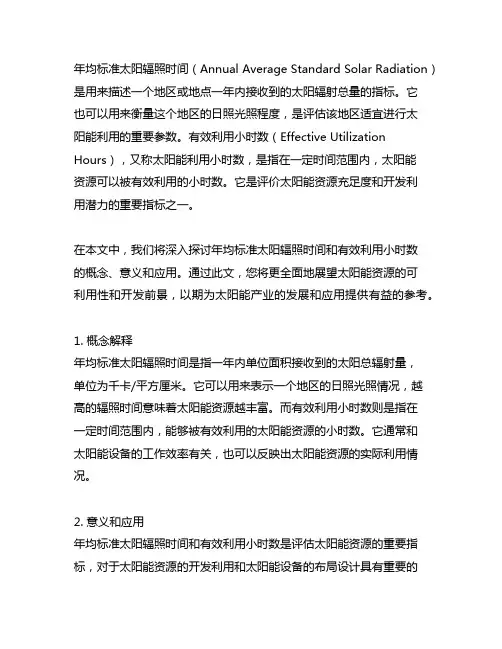 年均标准太阳辐照时间（Annual Average Standard Solar Radiation）是用来描述一个地区或地点一年内接收到的太阳辐射总量的指标。它也可以用来衡量这个地区的日照光照程度，是评估该地区适宜进行太阳能利用的重要参数。有效利用小时数（Effective Utilization Hours），又称太阳能利用小时数，是指在一定时间范围内，太阳能资源可以被有效利用的小时数。它是评价太阳能资源充足度和开发利用潜力的重要指标之一。

在本文中，我们将深入探讨年均标准太阳辐照时间和有效利用小时数的概念、意义和应用。通过此文，您将更全面地展望太阳能资源的可利用性和开发前景，以期为太阳能产业的发展和应用提供有益的参考。

1. 概念解释
年均标准太阳辐照时间是指一年内单位面积接收到的太阳总辐射量，单位为千卡/平方厘米。它可以用来表示一个地区的日照光照情况，越高的辐照时间意味着太阳能资源越丰富。而有效利用小时数则是指在一定时间范围内，能够被有效利用的太阳能资源的小时数。它通常和太阳能设备的工作效率有关，也可以反映出太阳能资源的实际利用情况。

2. 意义和应用
年均标准太阳辐照时间和有效利用小时数是评估太阳能资源的重要指标，对于太阳能资源的开发利用和太阳能设备的布局设计具有重要的